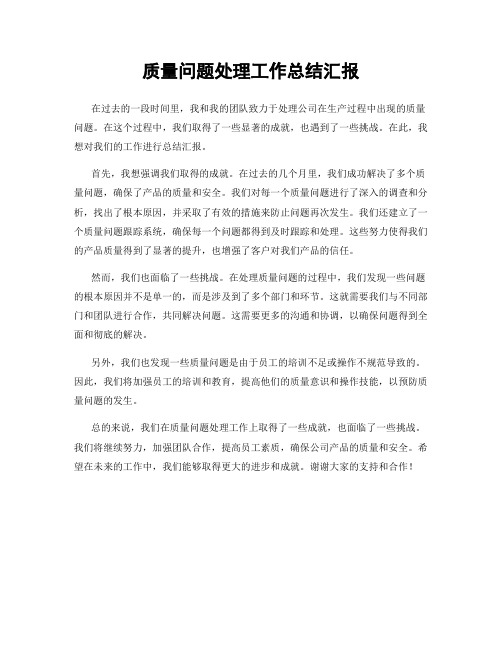 质量问题处理工作总结汇报

在过去的一段时间里，我和我的团队致力于处理公司在生产过程中出现的质量问题。在这个过程中，我们取得了一些显著的成就，也遇到了一些挑战。在此，我想对我们的工作进行总结汇报。

首先，我想强调我们取得的成就。在过去的几个月里，我们成功解决了多个质量问题，确保了产品的质量和安全。我们对每一个质量问题进行了深入的调查和分析，找出了根本原因，并采取了有效的措施来防止问题再次发生。我们还建立了一个质量问题跟踪系统，确保每一个问题都得到及时跟踪和处理。这些努力使得我们的产品质量得到了显著的提升，也增强了客户对我们产品的信任。

然而，我们也面临了一些挑战。在处理质量问题的过程中，我们发现一些问题的根本原因并不是单一的，而是涉及到了多个部门和环节。这就需要我们与不同部门和团队进行合作，共同解决问题。这需要更多的沟通和协调，以确保问题得到全面和彻底的解决。

另外，我们也发现一些质量问题是由于员工的培训不足或操作不规范导致的。因此，我们将加强员工的培训和教育，提高他们的质量意识和操作技能，以预防质量问题的发生。

总的来说，我们在质量问题处理工作上取得了一些成就，也面临了一些挑战。我们将继续努力，加强团队合作，提高员工素质，确保公司产品的质量和安全。希望在未来的工作中，我们能够取得更大的进步和成就。谢谢大家的支持和合作！